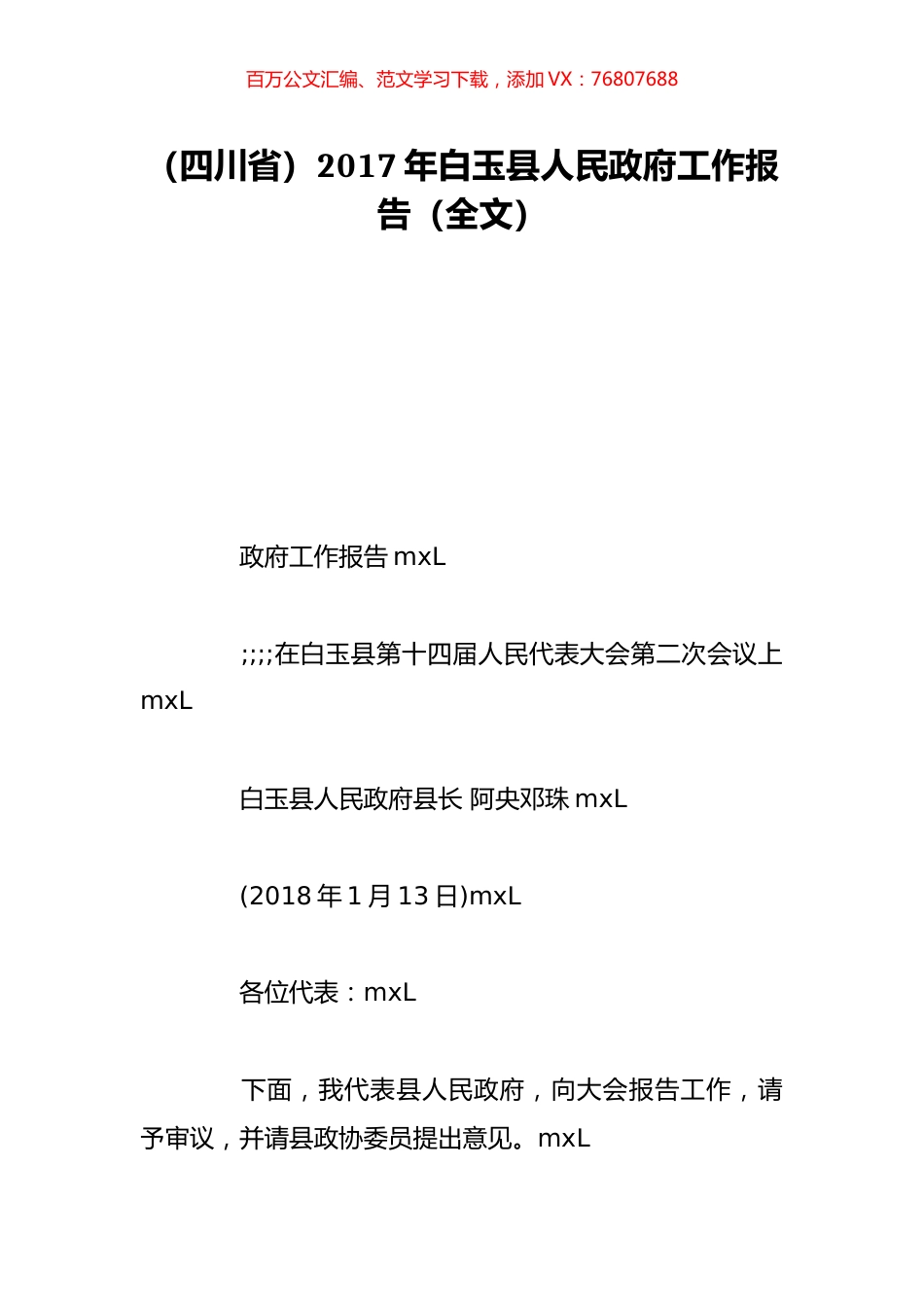 百万公文汇编、范文学习下载，添加 VX：76807688

（四川省）2017 年白玉县人民政府工作报告（全文）

政府工作报告 mxL

;;;;在白玉县第十四届人民代表大会第二次会议上 mxL

白玉县人民政府县长 阿央邓珠 mxL

(2018 年 1 月 13 日)mxL

各位代表：mxL

下面，我代表县人民政府，向大会报告工作，请予审议，并请县政协委员提出意见。mxL